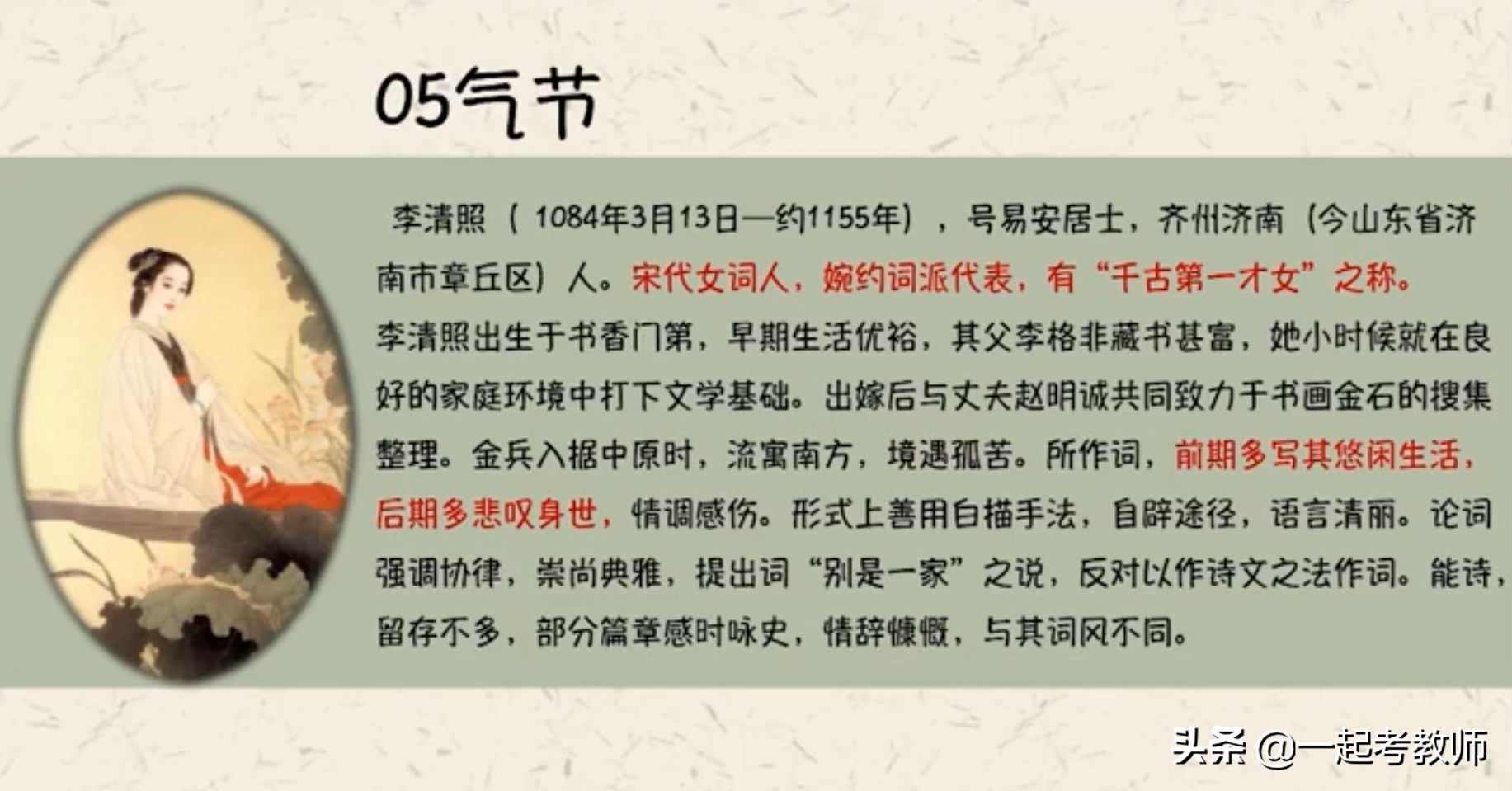 05气节

李清照（1084年3月13日—约1155年），号易安居士，齐州济南（今山东省济南市章丘区）人。宋代女词人，婉约词派代表，有“千古第一才女”之称。李清照出生于书香门第，早期生活优裕，其父李格非藏书甚富，她小时候就在良好的家庭环境中打下文学基础。出嫁后与丈夫赵明诚共同致力于书画金石的搜集整理。金兵入据中原时，流寓南方，境遇孤苦。所作词，前期多写其悠闲生活，后期多悲叹身世，情调感伤。形式上善用白描手法，自辟途径，语言清丽。论词强调协律，崇尚典雅，提出词“别是一家”之说，反对以作诗文之法作词。能诗，留存不多，部分篇章感时咏史，情辞慷慨，与其词风不同。

头条 @一起考教师